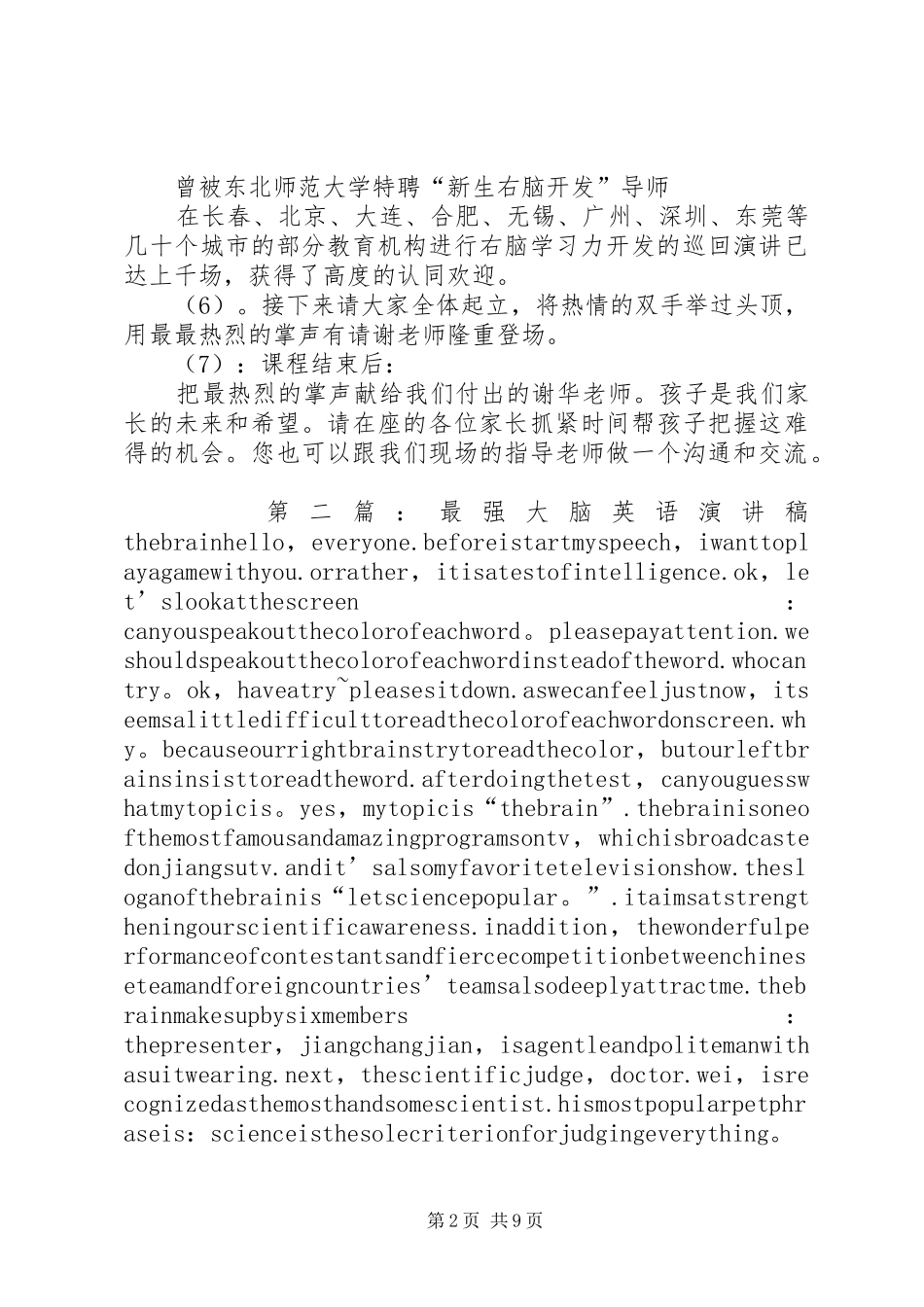 曾被东北师范大学特聘“新生右脑开发”导师

在长春、北京、大连、合肥、无锡、广州、深圳、东莞等几十个城市的部分教育机构进行右脑学习力开发的巡回演讲已达上千场，获得了高度的认同欢迎。

（6）。接下来请大家全体起立，将热情的双手举过头顶，用最最热烈的掌声有请谢老师隆重登场。

（7）：课程结束后：

把最热烈的掌声献给我们付出的谢华老师。孩子是我们家长的未来和希望。请在座的各位家长抓紧时间帮孩子把握这难得的机会。您也可以跟我们现场的指导老师做一个沟通和交流。

第二篇：最强大脑英语演讲稿

thebrainhello，everyone.beforeistartmyspeech，iwanttoplayagamewithyou.orrather，itisatestofintelligence.ok，let’slookatthescreen：canyouspeakoutthecolorofeachword。pleasepayattention.weshouldspeakoutthecolorofeachwordinsteadoftheword.whocantry。ok，haveatry~pleasesitdown.aswecanfeeljustnow，itseemsalittledifficulttoreadthecolorofeachwordonscreen.why。becauseourrightbrainstrytoreadthecolor，butourleftbrainsinsisttoreadtheword.afterdoingthetest，canyouguesswhatmytopicis。yes，mytopicis“thebrain”.thebrainisoneofthemostfamousandamazingprogramsontv，whichisbroadcastedonjiangsutv.andit’salsomyfavoritetelevisionshow.thesloganofthebrainis“letsciencepopular。”.itaimsatstrengtheningourscientificawareness.inaddition，thewonderfulperformanceofcontestantsandfiercecompetitionbetweenchineseteamandforeigncountries’teamsalsodeeplyattractme.thebrainmakesupbysixmembers：thepresenter，jiangchangjian，isagentleandpolitemanwithasuitwearing.next，thescientificjudge，doctor.wei，isrecognizedasthemosthandsomescientist.hismostpopularpetphraseis：scienceisthesolecriterionforjudgingeverything。

第2页 共9页